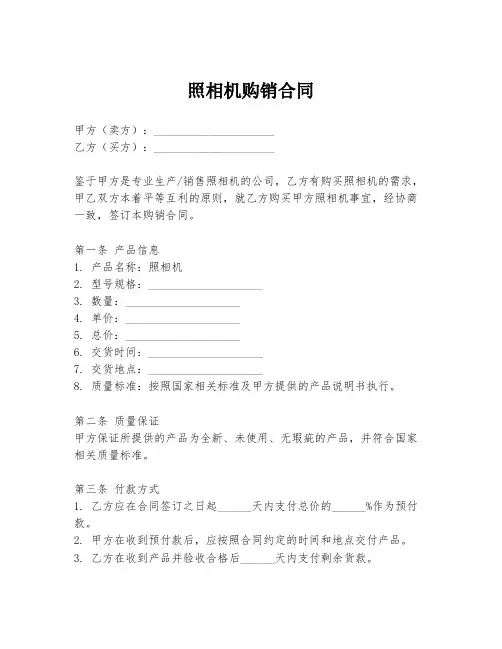 照相机购销合同

甲方（卖方）：____________________
乙方（买方）：____________________

鉴于甲方是专业生产/销售照相机的公司，乙方有购买照相机的需求，甲乙双方本着平等互利的原则，就乙方购买甲方照相机事宜，经协商一致，签订本购销合同。

第一条 产品信息
1. 产品名称：照相机
2. 型号规格：____________________
3. 数量：____________________
4. 单价：____________________
5. 总价：____________________
6. 交货时间：____________________
7. 交货地点：____________________
8. 质量标准：按照国家相关标准及甲方提供的产品说明书执行。

第二条 质量保证
甲方保证所提供的产品为全新、未使用、无瑕疵的产品，并符合国家相关质量标准。

第三条 付款方式
1. 乙方应在合同签订之日起______天内支付总价的______%作为预付款。
2. 甲方在收到预付款后，应按照合同约定的时间和地点交付产品。
3. 乙方在收到产品并验收合格后______天内支付剩余货款。